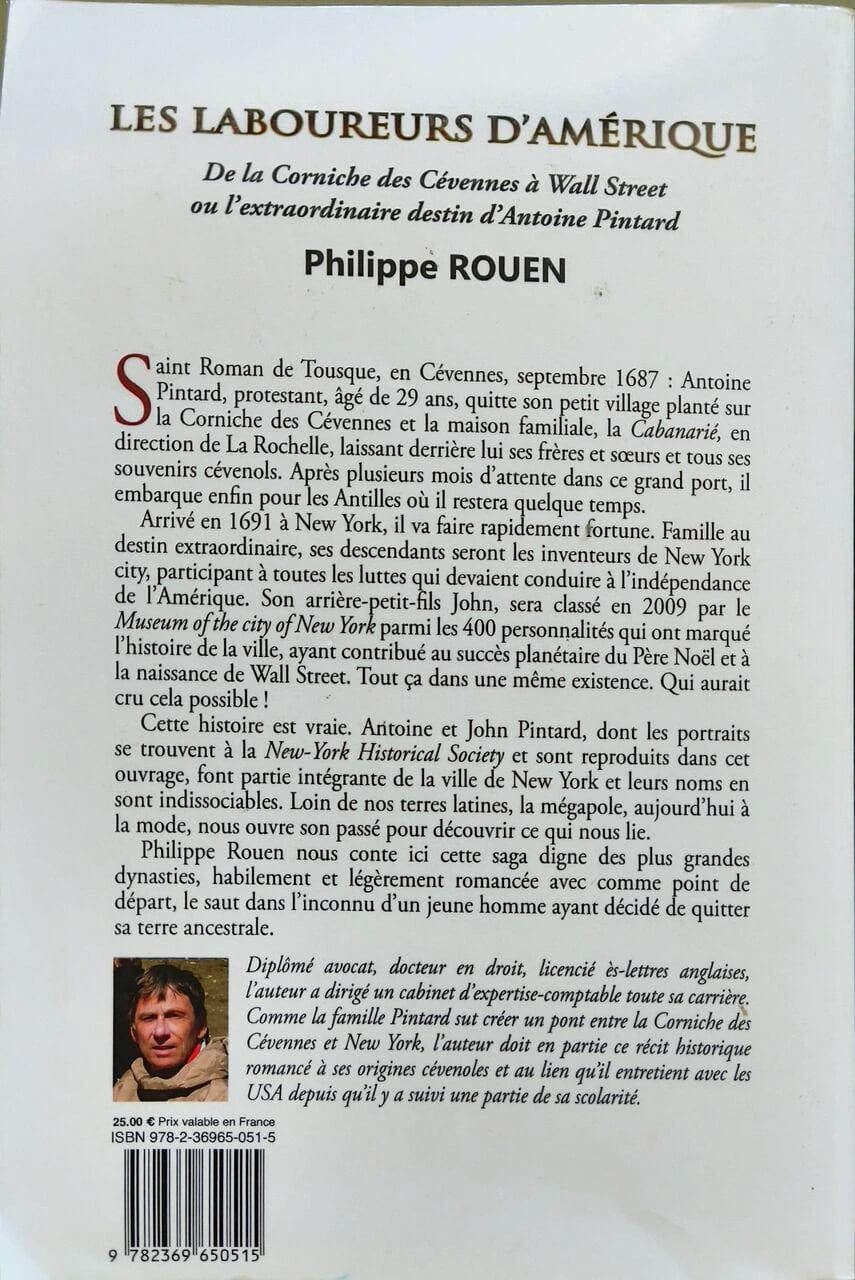 LES LABOUREURS D'AMÉRIQUE

De la Corniche des Cévennes à Wall Street ou l'extraordinaire destin d'Antoine Pintard

Philippe ROUEN

Saint Roman de Tousque, en Cévennes, septembre 1687 : Antoine Pintard, protestant, âgé de 29 ans, quitte son petit village planté sur la Corniche des Cévennes et la maison familiale, la Cabanarié, en direction de La Rochelle, laissant derrière lui ses frères et sœurs et tous ses souvenirs cévenols. Après plusieurs mois d'attente dans ce grand port, il embarque enfin pour les Antilles où il restera quelque temps.

Arrivé en 1691 à New York, il va faire rapidement fortune. Famille au destin extraordinaire, ses descendants seront les inventeurs de New York city, participant à toutes les luttes qui devaient conduire à l'indépendance de l'Amérique. Son arrière-petit-fils John, sera classé en 2009 par le Museum of the city of New York parmi les 400 personnalités qui ont marqué l'histoire de la ville, ayant contribué au succès planétaire du Père Noël et à la naissance de Wall Street. Tout ça dans une même existence. Qui aurait cru cela possible !

Cette histoire est vraie. Antoine et John Pintard, dont les portraits se trouvent à la New-York Historical Society et sont reproduits dans cet ouvrage, font partie intégrante de la ville de New York et leurs noms en sont indissociables. Loin de nos terres latines, la mégapole, aujourd'hui à la mode, nous ouvre son passé pour découvrir ce qui nous lie.

Philippe Rouen nous conte ici cette saga digne des plus grandes dynasties, habilement et légèrement romancée avec comme point de départ, le saut dans l'inconnu d'un jeune homme ayant décidé de quitter sa terre ancestrale.

Diplômé avocat, docteur en droit, licencié ès-lettres anglaises, l'auteur a dirigé un cabinet d'expertise-comptable toute sa carrière. Comme la famille Pintard sut créer un pont entre la Corniche des Cévennes et New York, l'auteur doit en partie ce récit historique romancé à ses origines cévenoles et au lien qu'il entretient avec les USA depuis qu'il y a suivi une partie de sa scolarité.

25.00 € Prix valable en France
ISBN 978-2-36965-051-5

9 782369 650515